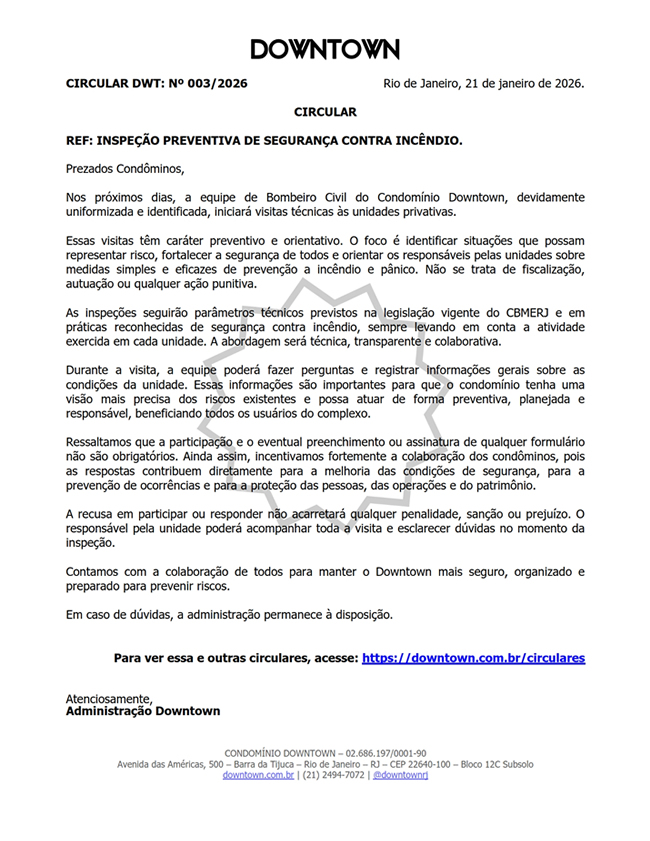 DOWNTOWN

CIRCULAR DWT: Nº 003/2026

Rio de Janeiro, 21 de janeiro de 2026.

CIRCULAR

REF: INSPEÇÃO PREVENTIVA DE SEGURANÇA CONTRA INCÊNDIO.

Prezados Condôminos,

Nos próximos dias, a equipe de Bombeiro Civil do Condomínio Downtown, devidamente uniformizada e identificada, iniciará visitas técnicas às unidades privativas.

Essas visitas têm caráter preventivo e orientativo. O foco é identificar situações que possam representar risco, fortalecer a segurança de todos e orientar os responsáveis pelas unidades sobre medidas simples e eficazes de prevenção a incêndio e pânico. Não se trata de fiscalização, autuação ou qualquer ação punitiva.

As inspeções seguirão parâmetros técnicos previstos na legislação vigente do CBMERJ e em práticas reconhecidas de segurança contra incêndio, sempre levando em conta a atividade exercida em cada unidade. A abordagem será técnica, transparente e colaborativa.

Durante a visita, a equipe poderá fazer perguntas e registrar informações gerais sobre as condições da unidade. Essas informações são importantes para que o condomínio tenha uma visão mais precisa dos riscos existentes e possa atuar de forma preventiva, planejada e responsável, beneficiando todos os usuários do complexo.

Ressaltamos que a participação e o eventual preenchimento ou assinatura de qualquer formulário não são obrigatórios. Ainda assim, incentivamos fortemente a colaboração dos condôminos, pois as respostas contribuem diretamente para a melhoria das condições de segurança, para a prevenção de ocorrências e para a proteção das pessoas, das operações e do patrimônio.

A recusa em participar ou responder não acarretará qualquer penalidade, sanção ou prejuízo. O responsável pela unidade poderá acompanhar toda a visita e esclarecer dúvidas no momento da inspeção.

Contamos com a colaboração de todos para manter o Downtown mais seguro, organizado e preparado para prevenir riscos.

Em caso de dúvidas, a administração permanece à disposição.

Para ver essa e outras circulares, acesse: https://downtown.com.br/circulares

Atenciosamente,
Administração Downtown

CONDOMÍNIO DOWNTOWN – 02.686.197/0001-90
Avenida das Américas, 500 – Barra da Tijuca – Rio de Janeiro – RJ – CEP 22640-100 – Bloco 12C Subsolo
downtown.com.br | (21) 2494-7072 | @downtownrj